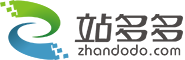 站多多
zhandodo.com